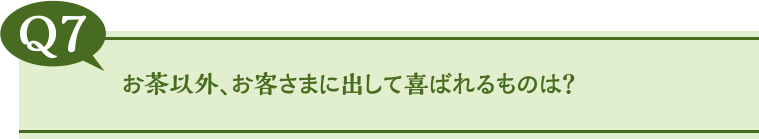 Q7

お茶以外、お客さまに出して喜ばれるものは?